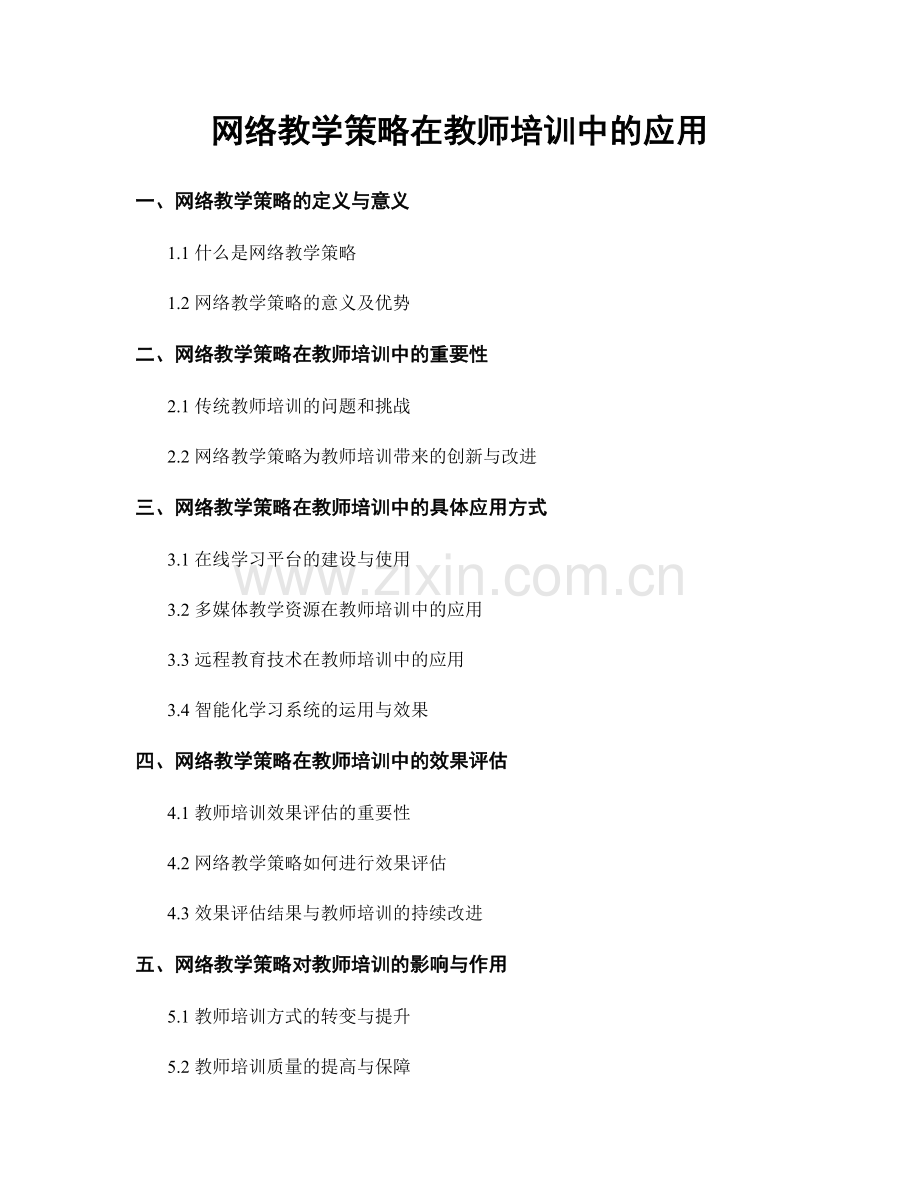 网络教学策略在教师培训中的应用

一、网络教学策略的定义与意义

1.1 什么是网络教学策略

1.2 网络教学策略的意义及优势

二、网络教学策略在教师培训中的重要性

2.1 传统教师培训的问题和挑战

2.2 网络教学策略为教师培训带来的创新与改进

三、网络教学策略在教师培训中的具体应用方式

3.1 在线学习平台的建设与使用

www.zixin.com.cn

3.2 多媒体教学资源在教师培训中的应用

3.3 远程教育技术在教师培训中的应用

3.4 智能化学习系统的运用与效果

四、网络教学策略在教师培训中的效果评估

4.1 教师培训效果评估的重要性

4.2 网络教学策略如何进行效果评估

4.3 效果评估结果与教师培训的持续改进

五、网络教学策略对教师培训的影响与作用

5.1 教师培训方式的转变与提升

5.2 教师培训质量的提高与保障